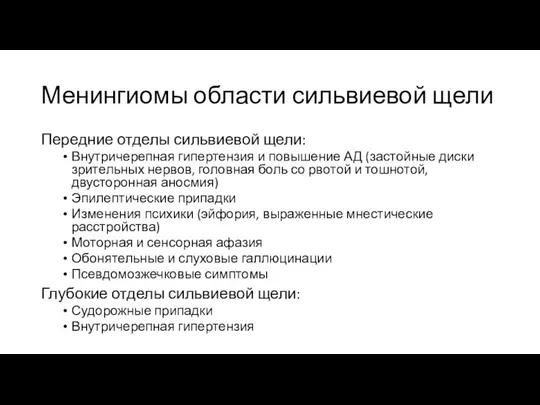 Менингиомы области сильвиевой щели

Передние отделы сильвиевой щели:
• Внутричерепная гипертензия и повышение АД (застойные диски зрительных нервов, головная боль со рвотой и тошнотой, двусторонная аносмия)
• Эпилептические припадки
• Изменения психики (эйфория, выраженные мнестические расстройства)
• Моторная и сенсорная афазия
• Обонятельные и слуховые галлюцинации
• Псевдомозжечковые симптомы

Глубокие отделы сильвиевой щели:
• Судорожные припадки
• Внутричерепная гипертензия